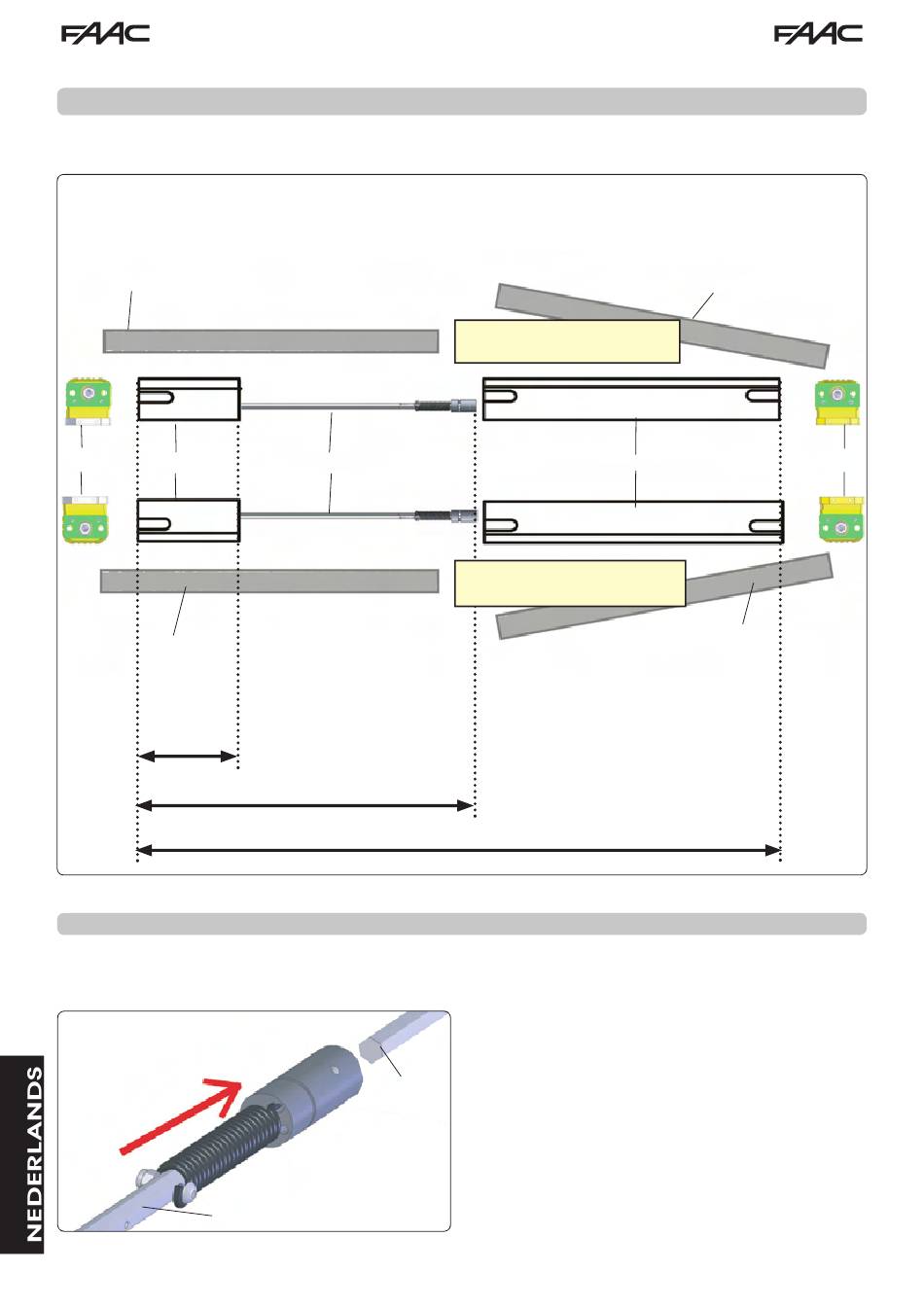 FAAC

FAAC

NEDERLANDS